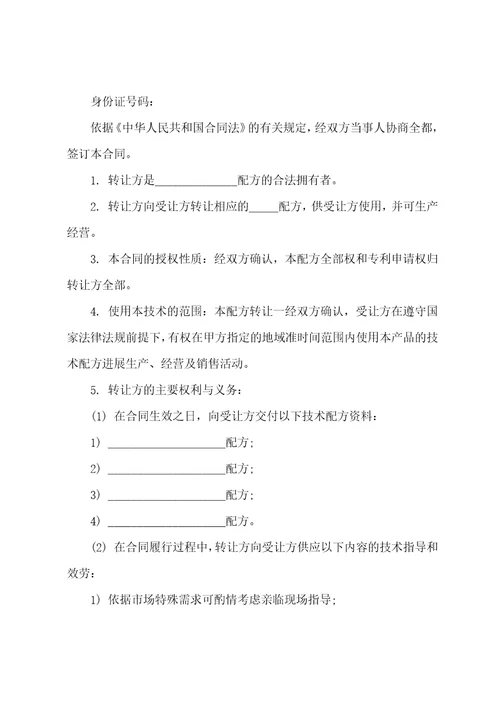 身份证号码：

依据《中华人民共和国合同法》的有关规定，经双方当事人协商全都，签订本合同。

1. 转让方是______________配方的合法拥有者。

2. 转让方向受让方转让相应的_____配方，供受让方使用，并可生产经营。

3. 本合同的授权性质：经双方确认，本配方全部权和专利申请权归转让方全部。

4. 使用本技术的范围：本配方转让一经双方确认，受让方在遵守国家法律法规前提下，有权在甲方指定的地域准时间范围内使用本产品的技术配方进展生产、经营及销售活动。

5. 转让方的主要权利与义务：

(1) 在合同生效之日，向受让方交付以下技术配方资料：

1) ____________________配方；

2) ____________________配方；

3) ____________________配方；

4) ____________________配方。

(2) 在合同履行过程中，转让方向受让方供应以下内容的技术指导和效劳：

1) 依据市场特殊需求可酌情考虑亲临现场指导；